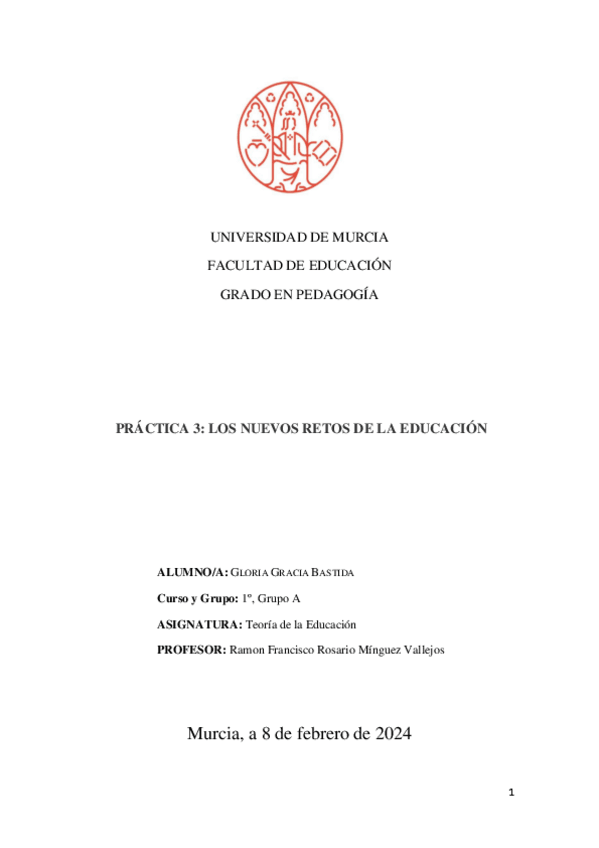 UNIVERSIDAD DE MURCIA

FACULTAD DE EDUCACIÓN

GRADO EN PEDAGOGÍA

PRÁCTICA 3: LOS NUEVOS RETOS DE LA EDUCACIÓN

ALUMNO/A: GLORIA GRACIA BASTIDA

Curso y Grupo: 1º, Grupo A

ASIGNATURA: Teoría de la Educación

PROFESOR: Ramon Francisco Rosario Mínguez Vallejos

Murcia, a 8 de febrero de 2024

1